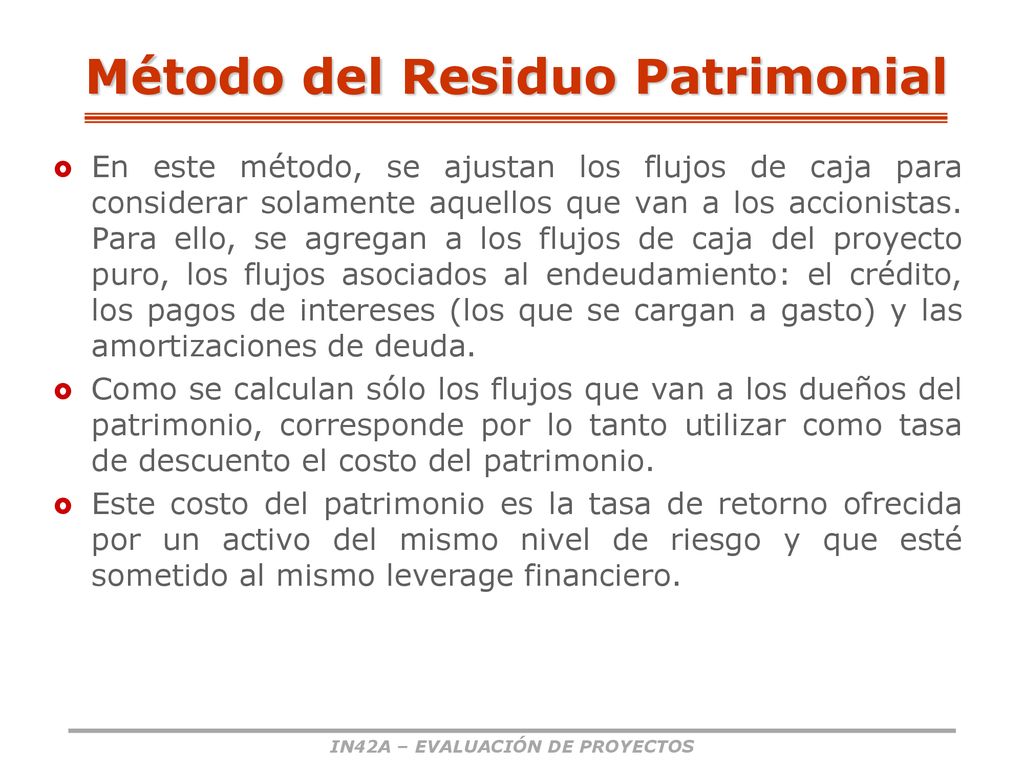 Método del Residuo Patrimonial

En este método, se ajustan los flujos de caja para considerar solamente aquellos que van a los accionistas. Para ello, se agregan a los flujos de caja del proyecto puro, los flujos asociados al endeudamiento: el crédito, los pagos de intereses (los que se cargan a gasto) y las amortizaciones de deuda.

Como se calculan sólo los flujos que van a los dueños del patrimonio, corresponde por lo tanto utilizar como tasa de descuento el costo del patrimonio.

Este costo del patrimonio es la tasa de retorno ofrecida por un activo del mismo nivel de riesgo y que esté sometido al mismo leverage financiero.

IN42A – EVALUACIÓN DE PROYECTOS